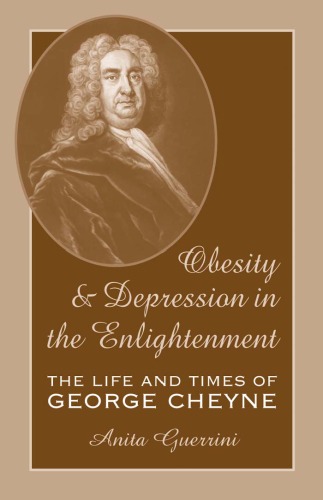 Obesity & Depression in the Enlightenment

THE LIFE AND TIMES OF GEORGE CHEYNE

Anita Guerrini